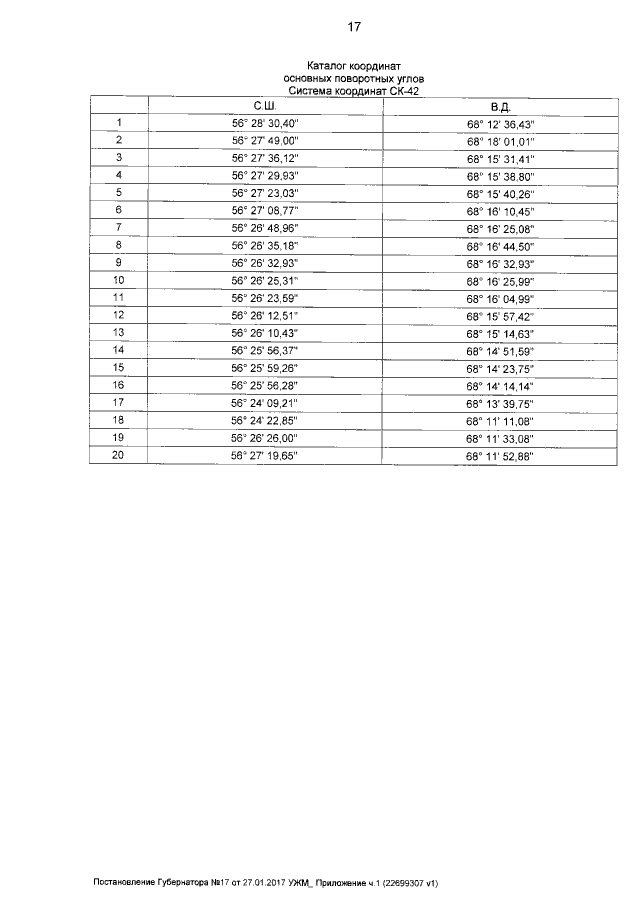 17

Каталог координат
основных поворотных углов
Система координат СК-42

| | С.Ш. | В.Д. |
|---|---|---|
| 1 | 56° 28' 30,40" | 68° 12' 36,43" |
| 2 | 56° 27' 49,00" | 68° 18' 01,01" |
| 3 | 56° 27' 36,12" | 68° 15' 31,41" |
| 4 | 56° 27' 29,93" | 68° 15' 38,80" |
| 5 | 56° 27' 23,03" | 68° 15' 40,26" |
| 6 | 56° 27' 08,77" | 68° 16' 10,45" |
| 7 | 56° 26' 48,96" | 68° 16' 25,08" |
| 8 | 56° 26' 35,18" | 68° 16' 44,50" |
| 9 | 56° 26' 32,93" | 68° 16' 32,93" |
| 10 | 56° 26' 25,31" | 68° 16' 25,99" |
| 11 | 56° 26' 23,59" | 68° 16' 04,99" |
| 12 | 56° 26' 12,51" | 68° 15' 57,42" |
| 13 | 56° 26' 10,43" | 68° 15' 14,63" |
| 14 | 56° 25' 56,37" | 68° 14' 51,59" |
| 15 | 56° 25' 59,26" | 68° 14' 23,75" |
| 16 | 56° 25' 56,28" | 68° 14' 14,14" |
| 17 | 56° 24' 09,21" | 68° 13' 39,75" |
| 18 | 56° 24' 22,85" | 68° 11' 11,08" |
| 19 | 56° 26' 26,00" | 68° 11' 33,08" |
| 20 | 56° 27' 19,65" | 68° 11' 52,88" |

Постановление Губернатора №17 от 27.01.2017 УЖМ_ Приложение ч.1 (22699307 v1)